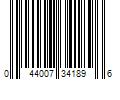 0 44007 34189 6